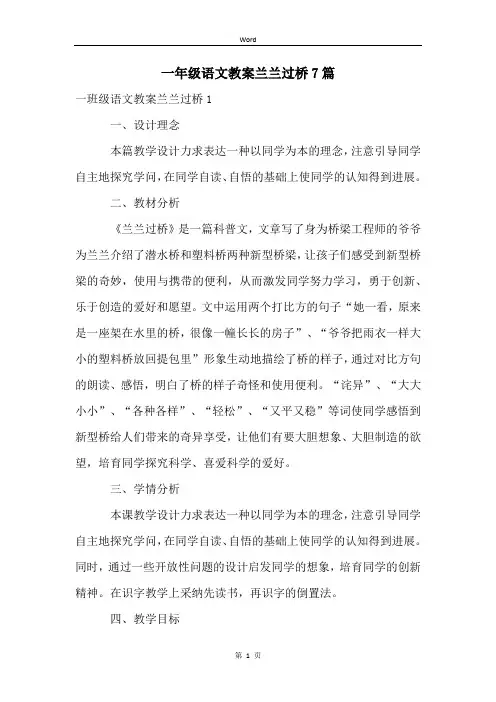 Word

一年级语文教案兰兰过桥7篇

一班级语文教案兰兰过桥1

一、设计理念

本篇教学设计力求表达一种以同学为本的理念，注意引导同学自主地探究学问，在同学自读、自悟的基础上使同学的认知得到进展。

二、教材分析

《兰兰过桥》是一篇科普文，文章写了身为桥梁工程师的爷爷为兰兰介绍了潜水桥和塑料桥两种新型桥梁，让孩子们感受到新型桥梁的奇妙，使用与携带的便利，从而激发同学努力学习，勇于创新、乐于创造的爱好和愿望。文中运用两个打比方的句子“她一看，原来是一座架在水里的桥，很像一幢长长的房子”、“爷爷把雨衣一样大小的塑料桥放回提包里”形象生动地描绘了桥的样子，通过对比方句的朗读、感悟，明白了桥的样子奇怪和使用便利。“诧异”、“大大小小”、“各种各样”、“轻松”、“又平又稳”等词使同学感悟到新型桥给人们带来的奇异享受，让他们有要大胆想象、大胆制造的欲望，培育同学探究科学、喜爱科学的爱好。

三、学情分析

本课教学设计力求表达一种以同学为本的理念，注意引导同学自主地探究学问，在同学自读、自悟的基础上使同学的认知得到进展。同时，通过一些开放性问题的设计启发同学的想象，培育同学的创新精神。在识字教学上采纳先读书，再识字的倒置法。

四、教学目标

第 1 页